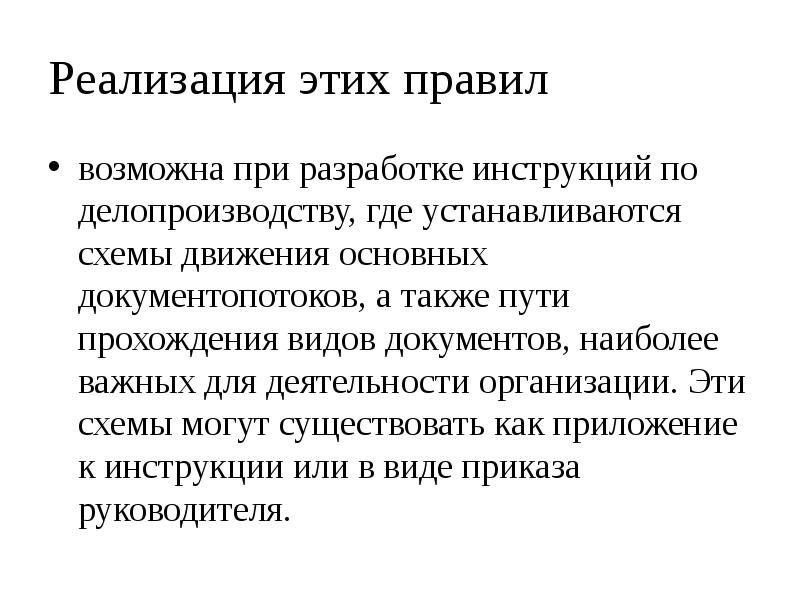 Реализация этих правил

• возможна при разработке инструкций по делопроизводству, где устанавливаются схемы движения основных документопотоков, а также пути прохождения видов документов, наиболее важных для деятельности организации. Эти схемы могут существовать как приложение к инструкции или в виде приказа руководителя.